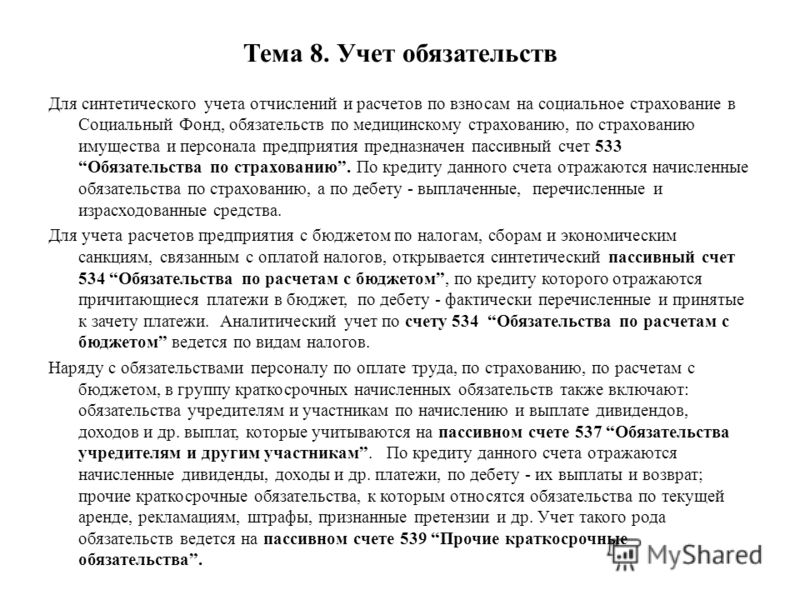 Тема 8. Учет обязательств

Для синтетического учета отчислений и расчетов по взносам на социальное страхование в Социальный Фонд, обязательств по медицинскому страхованию, по страхованию имущества и персонала предприятия предназначен пассивный счет 533 “Обязательства по страхованию”. По кредиту данного счета отражаются начисленные обязательства по страхованию, а по дебету - выплаченные, перечисленные и израсходованные средства.

Для учета расчетов предприятия с бюджетом по налогам, сборам и экономическим санкциям, связанным с оплатой налогов, открывается синтетический пассивный счет 534 “Обязательства по расчетам с бюджетом”, по кредиту которого отражаются причитающиеся платежи в бюджет, по дебету - фактически перечисленные и принятые к зачету платежи. Аналитический учет по счету 534 “Обязательства по расчетам с бюджетом” ведется по видам налогов.

Наряду с обязательствами персоналу по оплате труда, по страхованию, по расчетам с бюджетом, в группу краткосрочных начисленных обязательств также включают: обязательства учредителям и участникам по начислению и выплате дивидендов, доходов и др. выплат, которые учитываются на пассивном счете 537 “Обязательства учредителям и другим участникам”. По кредиту данного счета отражаются начисленные дивиденды, доходы и др. платежи, по дебету - их выплаты и возврат; прочие краткосрочные обязательства, к которым относятся обязательства по текущей аренде, рекламациям, штрафы, признанные претензии и др. Учет такого рода обязательств ведется на пассивном счете 539 “Прочие краткосрочные обязательства”.

MyShared